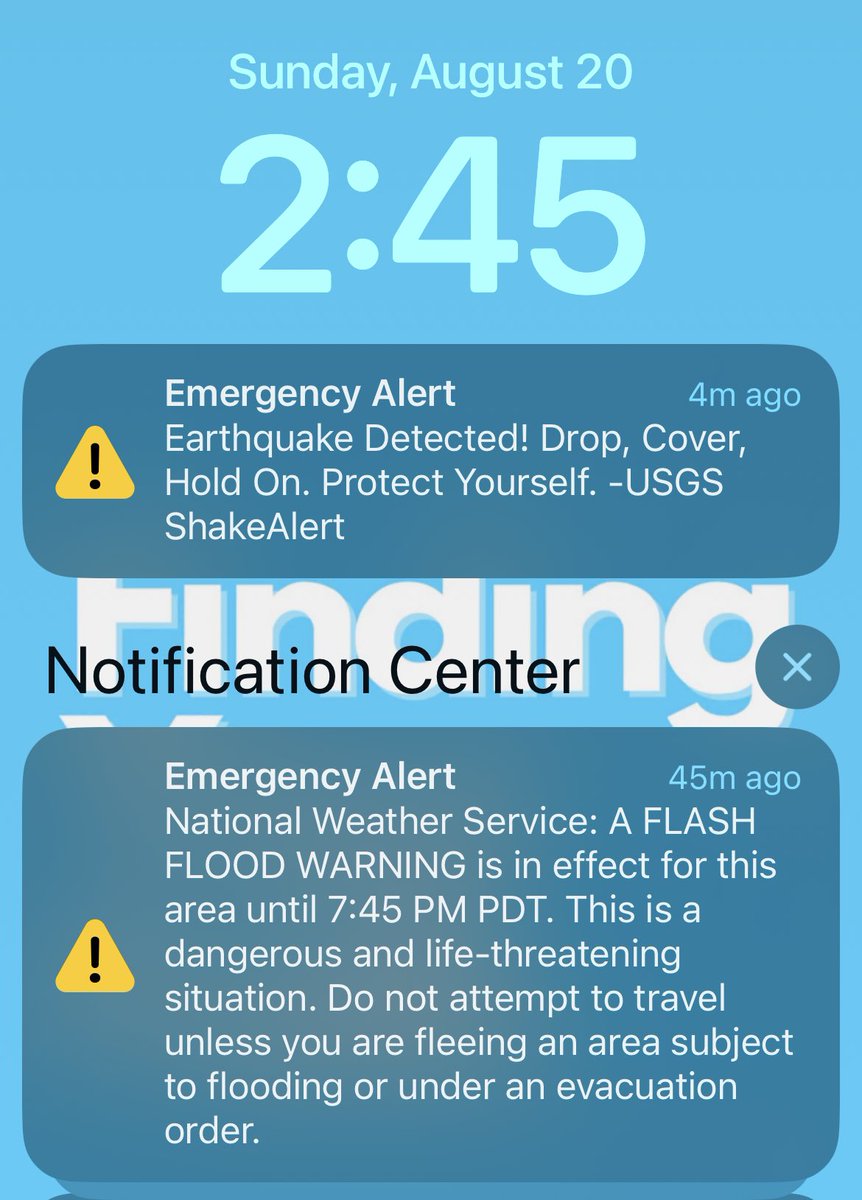 Sunday, August 20

2:45

Emergency Alert
4m ago
Earthquake Detected! Drop, Cover, Hold On. Protect Yourself. -USGS ShakeAlert

Finding

Notification Center

Emergency Alert
45m ago
National Weather Service: A FLASH FLOOD WARNING is in effect for this area until 7:45 PM PDT. This is a dangerous and life-threatening situation. Do not attempt to travel unless you are fleeing an area subject to flooding or under an evacuation order.